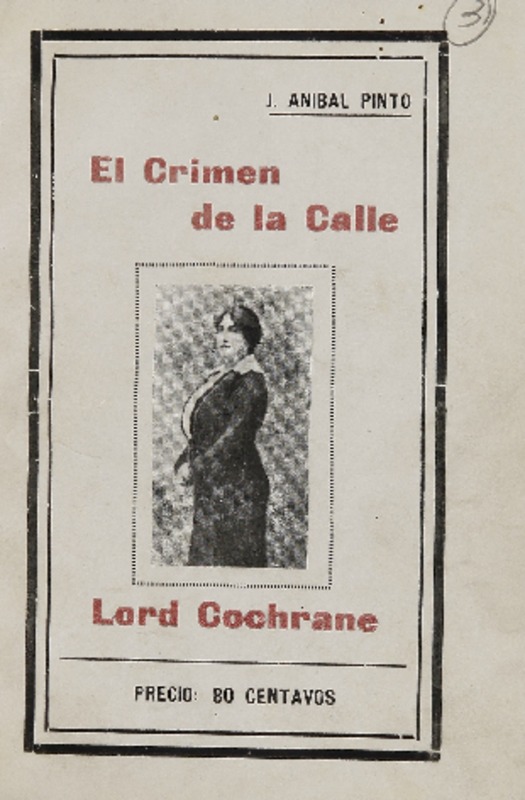 3

J. ANIBAL PINTO

El Crimen de la Calle

Lord Cochrane

PRECIO: 80 CENTAVOS